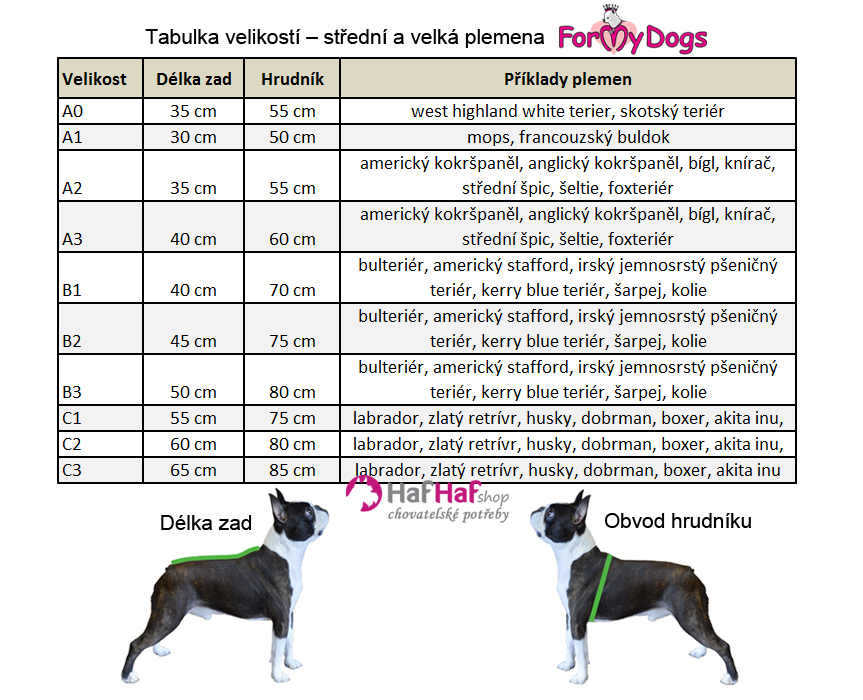 Tabulka velikostí – střední a velká plemena ForMyDogs

| Velikost | Délka zad | Hrudník | Příklady plemen |
|---|---|---|---|
| A0 | 35 cm | 55 cm | west highland white terier, skotský teriér |
| A1 | 30 cm | 50 cm | mops, francouzský buldok |
| A2 | 35 cm | 55 cm | americký kokršpaněl, anglický kokršpaněl, bígl, knírač, střední špic, šeltie, foxteriér |
| A3 | 40 cm | 60 cm | americký kokršpaněl, anglický kokršpaněl, bígl, knírač, střední špic, šeltie, foxteriér |
| B1 | 40 cm | 70 cm | bulteriér, americký stafford, irský jemnosrstý pšeničný teriér, kerry blue teriér, šarpej, kolie |
| B2 | 45 cm | 75 cm | bulteriér, americký stafford, irský jemnosrstý pšeničný teriér, kerry blue teriér, šarpej, kolie |
| B3 | 50 cm | 80 cm | bulteriér, americký stafford, irský jemnosrstý pšeničný teriér, kerry blue teriér, šarpej, kolie |
| C1 | 55 cm | 75 cm | labrador, zlatý retrívr, husky, dobrman, boxer, akita inu, |
| C2 | 60 cm | 80 cm | labrador, zlatý retrívr, husky, dobrman, boxer, akita inu, |
| C3 | 65 cm | 85 cm | labrador, zlatý retrívr, husky, dobrman, boxer, akita inu |

HafHaf shop
chovatelské potřeby

Délka zad

Obvod hrudníku